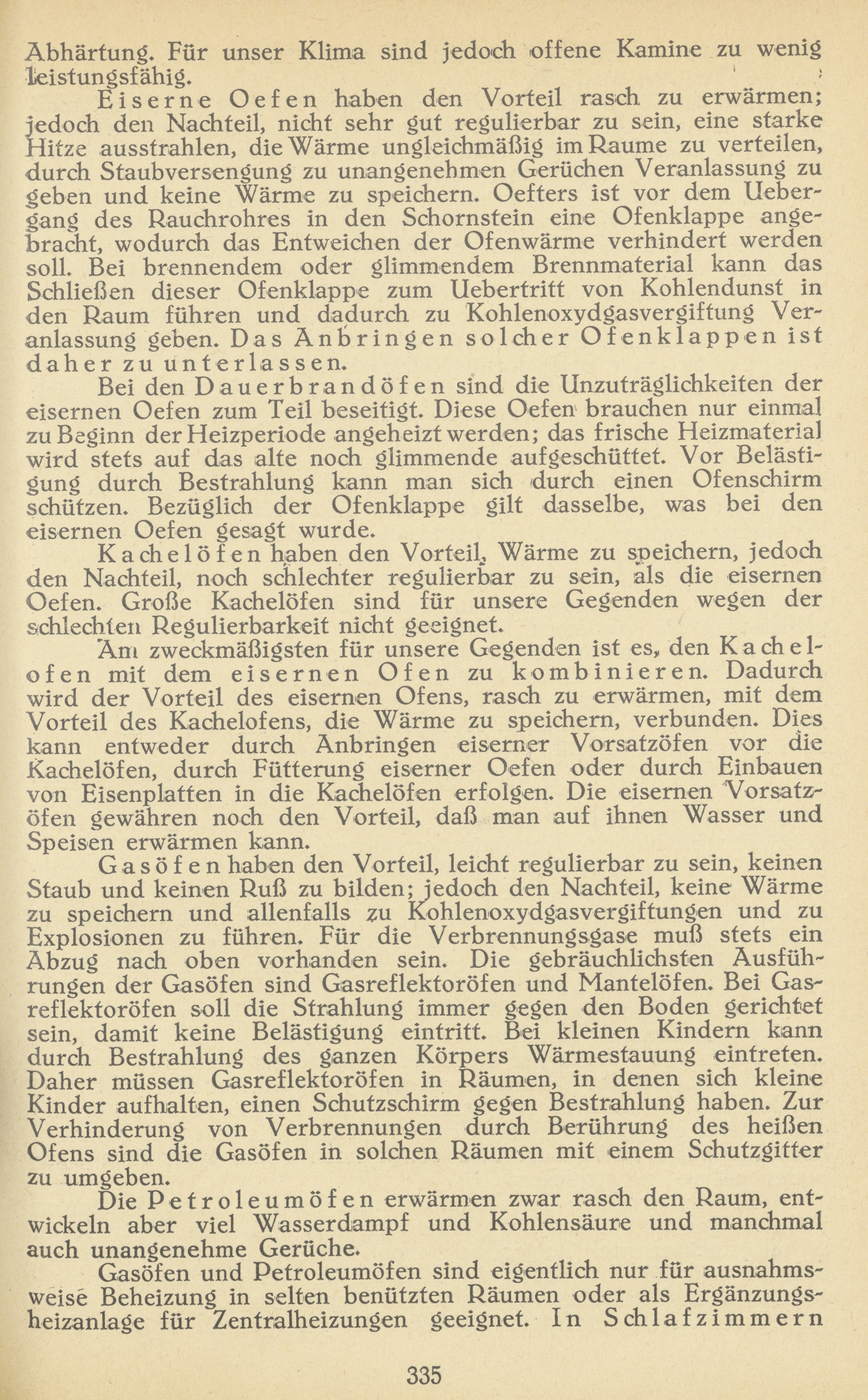 Abhärtung. Für unser Klima sind jedoch offene Kamine zu wenig leistungsfähig.

Eiserne Oefen haben den Vorteil rasch zu erwärmen; jedoch den Nachteil, nicht sehr gut regulierbar zu sein, eine starke Hitze ausstrahlen, die Wärme ungleichmäßig im Raume zu verteilen, durch Staubversengung zu unangenehmen Gerüchen Veranlassung zu geben und keine Wärme zu speichern. Oefters ist vor dem Uebergang des Rauchrohres in den Schornstein eine Ofenklappe angebracht, wodurch das Entweichen der Ofenwärme verhindert werden soll. Bei brennendem oder glimmendem Brennmaterial kann das Schließen dieser Ofenklappe zum Uebertritt von Kohlendunst in den Raum führen und dadurch zu Kohlenoxydgasvergiftung Veranlassung geben. Das Anbringen solcher Ofenklappen ist daher zu unterlassen.

Bei den Dauerbrandöfen sind die Unzuträglichkeiten der eisernen Oefen zum Teil beseitigt. Diese Oefen brauchen nur einmal zu Beginn der Heizperiode angeheizt werden; das frische Heizmaterial wird stets auf das alte noch glimmende aufgeschüttet. Vor Belästigung durch Bestrahlung kann man sich durch einen Ofenschirm schützen. Bezüglich der Ofenklappe gilt dasselbe, was bei den eisernen Oefen gesagt wurde.

Kachelöfen haben den Vorteil, Wärme zu speichern, jedoch den Nachteil, noch schlechter regulierbar zu sein, als die eisernen Oefen. Große Kachelöfen sind für unsere Gegenden wegen der schlechten Regulierbarkeit nicht geeignet.

Am zweckmäßigsten für unsere Gegenden ist es, den Kachelofen mit dem eisernen Ofen zu kombinieren. Dadurch wird der Vorteil des eisernen Ofens, rasch zu erwärmen, mit dem Vorteil des Kachelofens, die Wärme zu speichern, verbunden. Dies kann entweder durch Anbringen eiserner Vorsatzöfen vor die Kachelöfen, durch Fütterung eiserner Oefen oder durch Einbauen von Eisenplatten in die Kachelöfen erfolgen. Die eisernen Vorsatzöfen gewähren noch den Vorteil, daß man auf ihnen Wasser und Speisen erwärmen kann.

Gasöfen haben den Vorteil, leicht regulierbar zu sein, keinen Staub und keinen Ruß zu bilden; jedoch den Nachteil, keine Wärme zu speichern und allenfalls zu Kohlenoxydgasvergiftungen und zu Explosionen zu führen. Für die Verbrennungsgase muß stets ein Abzug nach oben vorhanden sein. Die gebräuchlichsten Ausführungen der Gasöfen sind Gasreflektoröfen und Mantelöfen. Bei Gasreflektoröfen soll die Strahlung immer gegen den Boden gerichtet sein, damit keine Belästigung eintritt. Bei kleinen Kindern kann durch Bestrahlung des ganzen Körpers Wärmestauung eintreten. Daher müssen Gasreflektoröfen in Räumen, in denen sich kleine Kinder aufhalten, einen Schutzschirm gegen Bestrahlung haben. Zur Verhinderung von Verbrennungen durch Berührung des heißen Ofens sind die Gasöfen in solchen Räumen mit einem Schutzgitter zu umgeben.

Die Petroleumöfen erwärmen zwar rasch den Raum, entwickeln aber viel Wasserdampf und Kohlensäure und manchmal auch unangenehme Gerüche.

Gasöfen und Petroleumöfen sind eigentlich nur für ausnahmsweise Beheizung in selten benützten Räumen oder als Ergänzungsheizanlage für Zentralheizungen geeignet. In Schlafzimmern

335